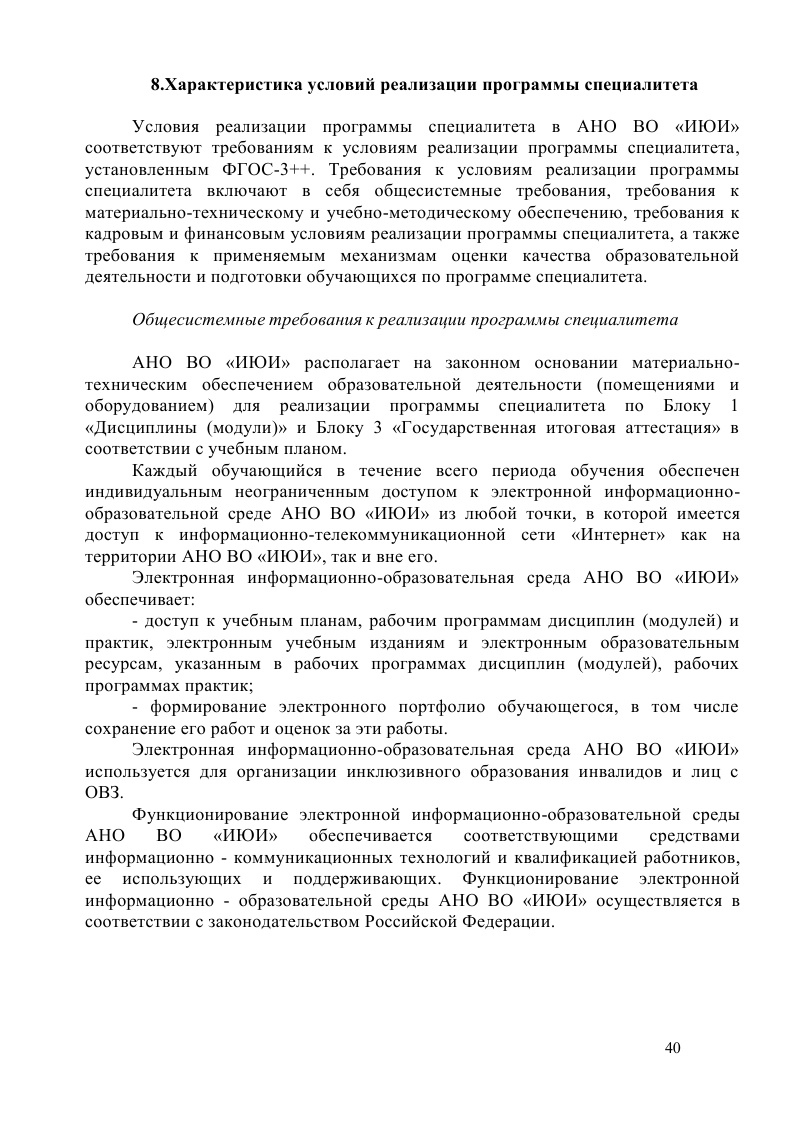 8.Характеристика условий реализации программы специалитета

Условия реализации программы специалитета в АНО ВО «ИЮИ» соответствуют требованиям к условиям реализации программы специалитета, установленным ФГОС-3++. Требования к условиям реализации программы специалитета включают в себя общесистемные требования, требования к материально-техническому и учебно-методическому обеспечению, требования к кадровым и финансовым условиям реализации программы специалитета, а также требования к применяемым механизмам оценки качества образовательной деятельности и подготовки обучающихся по программе специалитета.

Общесистемные требования к реализации программы специалитета

АНО ВО «ИЮИ» располагает на законном основании материально-техническим обеспечением образовательной деятельности (помещениями и оборудованием) для реализации программы специалитета по Блоку 1 «Дисциплины (модули)» и Блоку 3 «Государственная итоговая аттестация» в соответствии с учебным планом.

Каждый обучающийся в течение всего периода обучения обеспечен индивидуальным неограниченным доступом к электронной информационно-образовательной среде АНО ВО «ИЮИ» из любой точки, в которой имеется доступ к информационно-телекоммуникационной сети «Интернет» как на территории АНО ВО «ИЮИ», так и вне его.

Электронная информационно-образовательная среда АНО ВО «ИЮИ» обеспечивает:

- доступ к учебным планам, рабочим программам дисциплин (модулей) и практик, электронным учебным изданиям и электронным образовательным ресурсам, указанным в рабочих программах дисциплин (модулей), рабочих программах практик;

- формирование электронного портфолио обучающегося, в том числе сохранение его работ и оценок за эти работы.

Электронная информационно-образовательная среда АНО ВО «ИЮИ» используется для организации инклюзивного образования инвалидов и лиц с ОВЗ.

Функционирование электронной информационно-образовательной среды АНО ВО «ИЮИ» обеспечивается соответствующими средствами информационно - коммуникационных технологий и квалификацией работников, ее использующих и поддерживающих. Функционирование электронной информационно - образовательной среды АНО ВО «ИЮИ» осуществляется в соответствии с законодательством Российской Федерации.

40